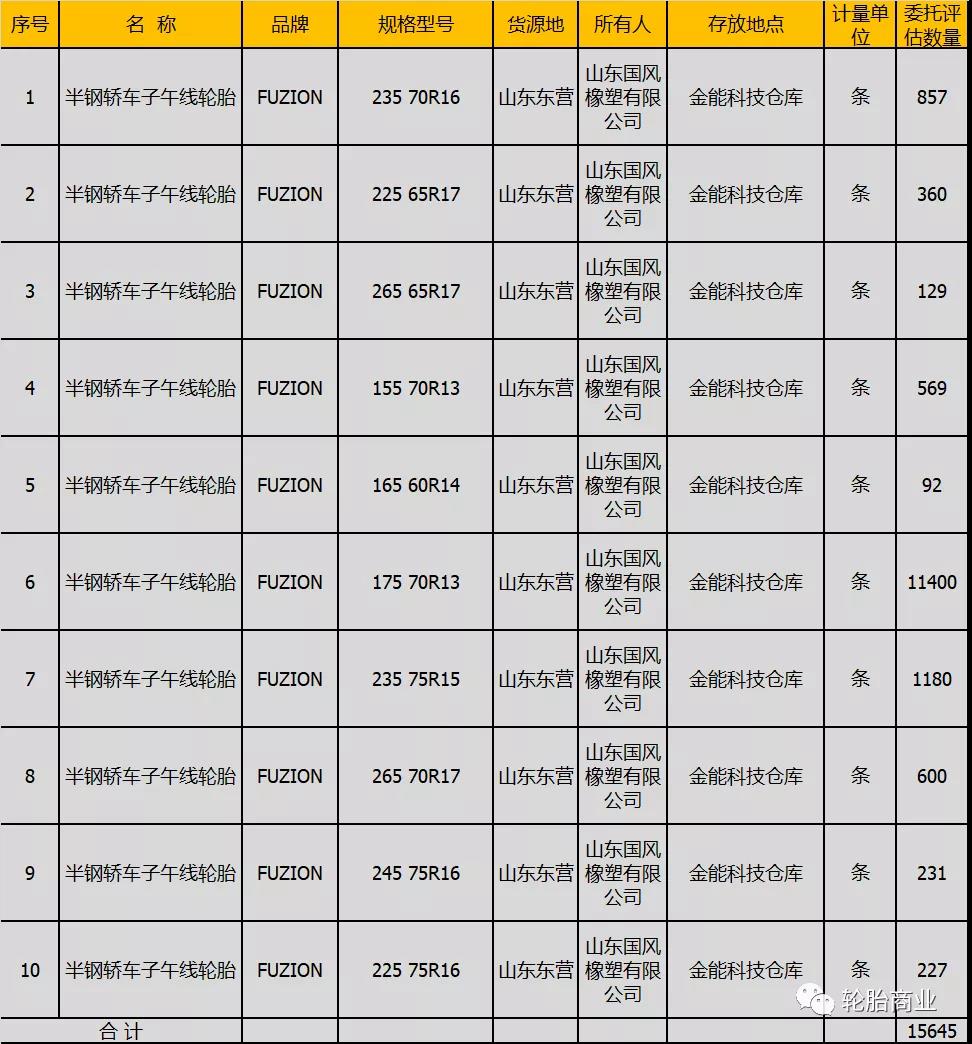 | 序号 | 名 称 | 品牌 | 规格型号 | 货源地 | 所有人 | 存放地点 | 计量单位 | 委托评估数量 |
|---|---|---|---|---|---|---|---|---|
| 1 | 半钢轿车子午线轮胎 | FUZION | 235 70R16 | 山东东营 | 山东国风橡塑有限公司 | 金能科技仓库 | 条 | 857 |
| 2 | 半钢轿车子午线轮胎 | FUZION | 225 65R17 | 山东东营 | 山东国风橡塑有限公司 | 金能科技仓库 | 条 | 360 |
| 3 | 半钢轿车子午线轮胎 | FUZION | 265 65R17 | 山东东营 | 山东国风橡塑有限公司 | 金能科技仓库 | 条 | 129 |
| 4 | 半钢轿车子午线轮胎 | FUZION | 155 70R13 | 山东东营 | 山东国风橡塑有限公司 | 金能科技仓库 | 条 | 569 |
| 5 | 半钢轿车子午线轮胎 | FUZION | 165 60R14 | 山东东营 | 山东国风橡塑有限公司 | 金能科技仓库 | 条 | 92 |
| 6 | 半钢轿车子午线轮胎 | FUZION | 175 70R13 | 山东东营 | 山东国风橡塑有限公司 | 金能科技仓库 | 条 | 11400 |
| 7 | 半钢轿车子午线轮胎 | FUZION | 235 75R15 | 山东东营 | 山东国风橡塑有限公司 | 金能科技仓库 | 条 | 1180 |
| 8 | 半钢轿车子午线轮胎 | FUZION | 265 70R17 | 山东东营 | 山东国风橡塑有限公司 | 金能科技仓库 | 条 | 600 |
| 9 | 半钢轿车子午线轮胎 | FUZION | 245 75R16 | 山东东营 | 山东国风橡塑有限公司 | 金能科技仓库 | 条 | 231 |
| 10 | 半钢轿车子午线轮胎 | FUZION | 225 75R16 | 山东东营 | 山东国风橡塑有限公司 | 金能科技仓库 | 条 | 227 |
| 合 计 | | | | | | | | 15645 |

轮胎商业